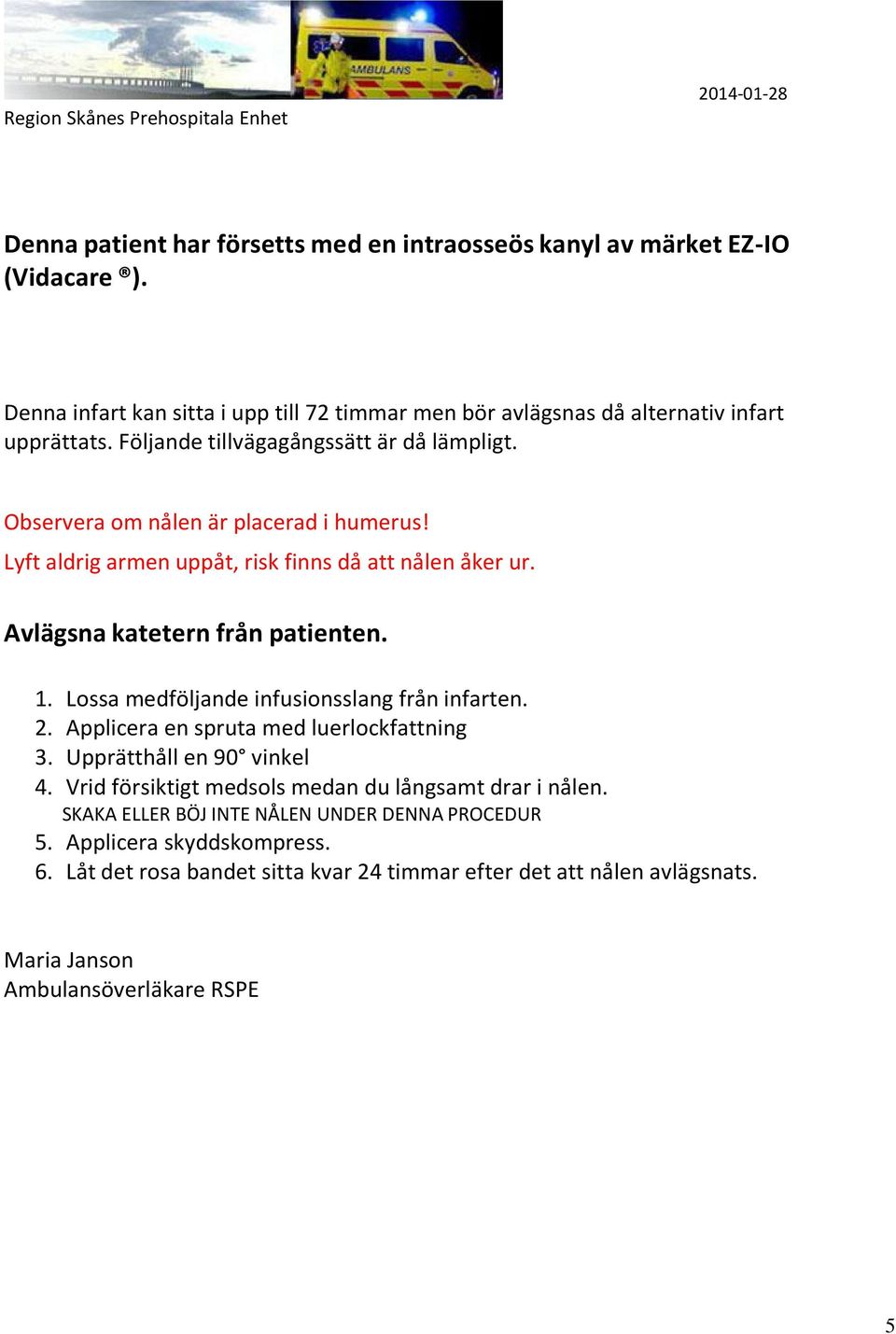 AMBULANS

2014-01-28

Region Skånes Prehospitala Enhet

Denna patient har försetts med en intraosseös kanyl av märket EZ-IO (Vidacare ®).

Denna infart kan sitta i upp till 72 timmar men bör avlägsnas då alternativ infart upprättats. Följande tillvägagångssätt är då lämpligt.

Observera om nålen är placerad i humerus!
Lyft aldrig armen uppåt, risk finns då att nålen åker ur.

Avlägsna katetern från patienten.

1. Lossa medföljande infusionsslang från infarten.
2. Applicera en spruta med luerlockfattning
3. Upprätthåll en 90° vinkel
4. Vrid försiktigt medsols medan du långsamt drar i nålen.
SKAKA ELLER BÖJ INTE NÅLEN UNDER DENNA PROCEDUR
5. Applicera skyddskompress.
6. Låt det rosa bandet sitta kvar 24 timmar efter det att nålen avlägsnats.

Maria Janson
Ambulansöverläkare RSPE

5